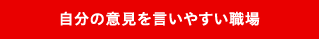 自分の意見を言いやすい職場